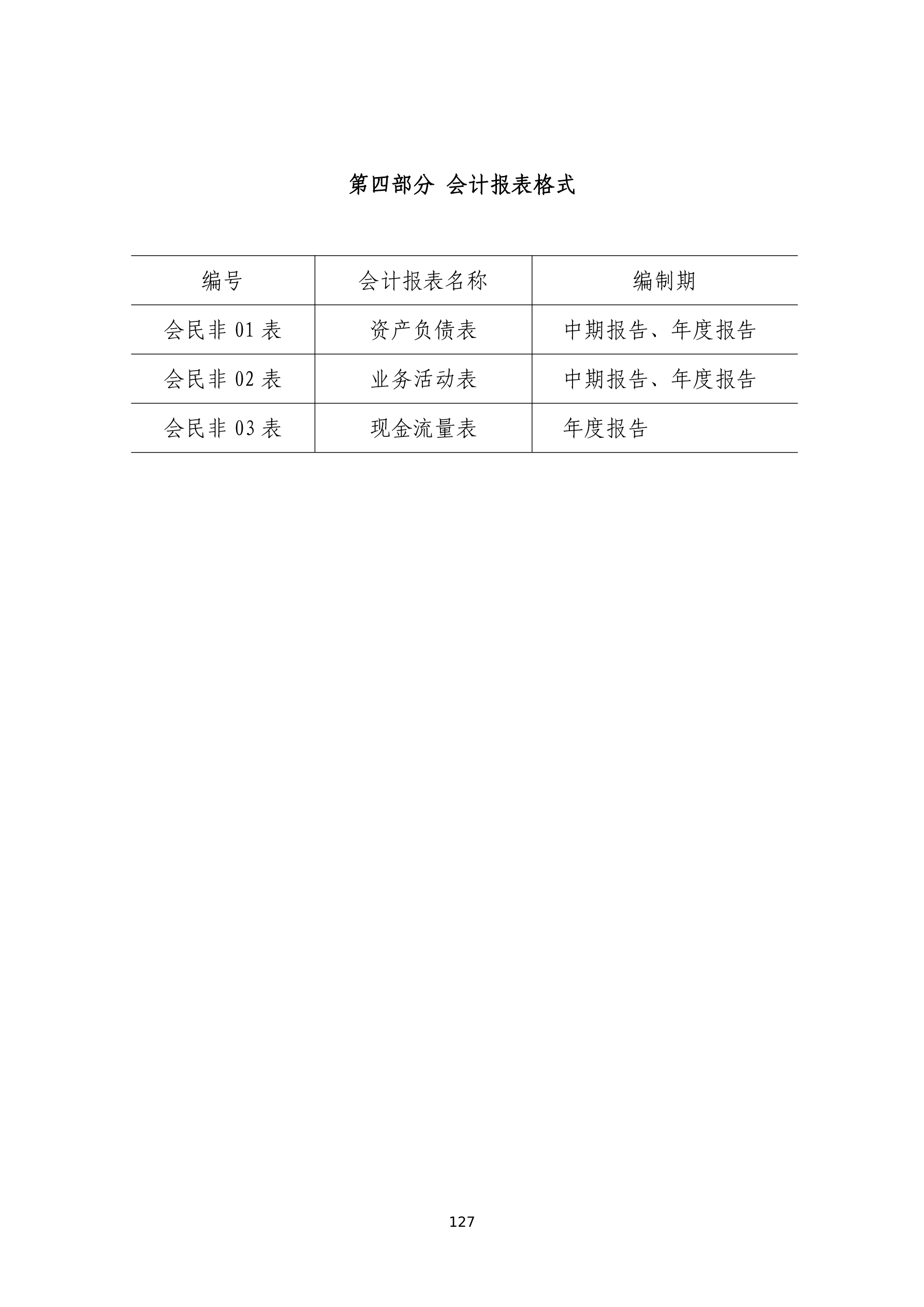 第四部分 会计报表格式

| 编号 | 会计报表名称 | 编制期 |
|---|---|---|
| 会民非 01 表 | 资产负债表 | 中期报告、年度报告 |
| 会民非 02 表 | 业务活动表 | 中期报告、年度报告 |
| 会民非 03 表 | 现金流量表 | 年度报告 |

127